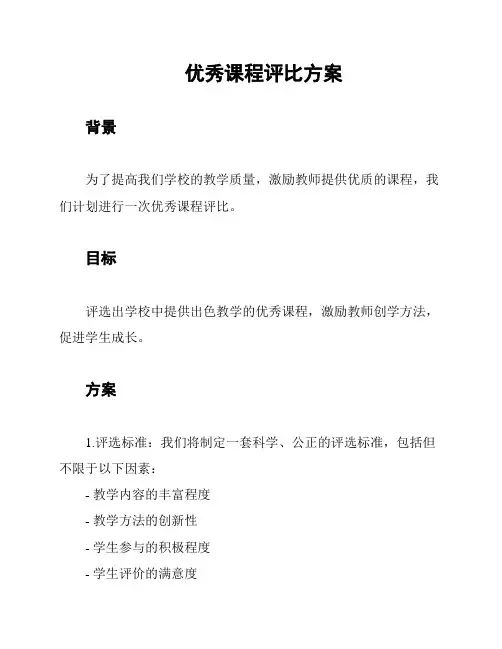 优秀课程评比方案

背景

为了提高我们学校的教学质量，激励教师提供优质的课程，我们计划进行一次优秀课程评比。

目标

评选出学校中提供出色教学的优秀课程，激励教师创学方法，促进学生成长。

方案

1.评选标准：我们将制定一套科学、公正的评选标准，包括但不限于以下因素：

- 教学内容的丰富程度

- 教学方法的创新性

- 学生参与的积极程度

- 学生评价的满意度